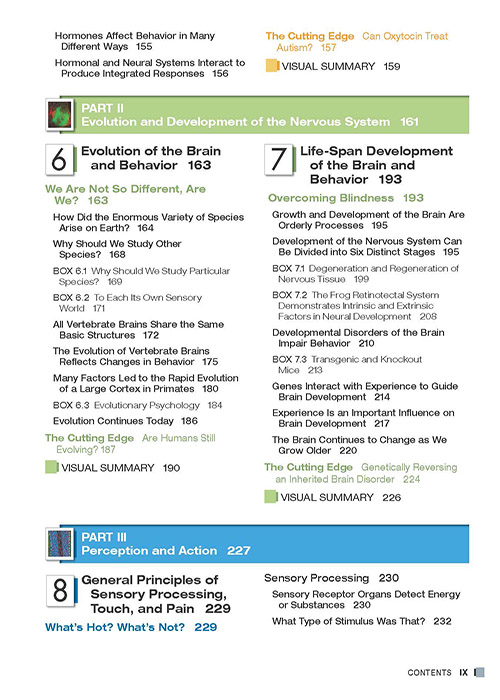 Hormones Affect Behavior in Many Different Ways 155

Hormonal and Neural Systems Interact to Produce Integrated Responses 156

The Cutting Edge Can Oxytocin Treat Autism? 157

VISUAL SUMMARY 159

PART II
Evolution and Development of the Nervous System 161

6 Evolution of the Brain and Behavior 163

We Are Not So Different, Are We? 163

How Did the Enormous Variety of Species Arise on Earth? 164

Why Should We Study Other Species? 168

BOX 6.1 Why Should We Study Particular Species? 169

BOX 6.2 To Each Its Own Sensory World 171

All Vertebrate Brains Share the Same Basic Structures 172

The Evolution of Vertebrate Brains Reflects Changes in Behavior 175

Many Factors Led to the Rapid Evolution of a Large Cortex in Primates 180

BOX 6.3 Evolutionary Psychology 184

Evolution Continues Today 186

The Cutting Edge Are Humans Still Evolving? 187

VISUAL SUMMARY 190

7 Life-Span Development of the Brain and Behavior 193

Overcoming Blindness 193

Growth and Development of the Brain Are Orderly Processes 195

Development of the Nervous System Can Be Divided into Six Distinct Stages 195

BOX 7.1 Degeneration and Regeneration of Nervous Tissue 199

BOX 7.2 The Frog Retinotectal System Demonstrates Intrinsic and Extrinsic Factors in Neural Development 208

Developmental Disorders of the Brain Impair Behavior 210

BOX 7.3 Transgenic and Knockout Mice 213

Genes Interact with Experience to Guide Brain Development 214

Experience Is an Important Influence on Brain Development 217

The Brain Continues to Change as We Grow Older 220

The Cutting Edge Genetically Reversing an Inherited Brain Disorder 224

VISUAL SUMMARY 226

PART III
Perception and Action 227

8 General Principles of Sensory Processing, Touch, and Pain 229

What's Hot? What's Not? 229

Sensory Processing 230

Sensory Receptor Organs Detect Energy or Substances 230

What Type of Stimulus Was That? 232

CONTENTS IX